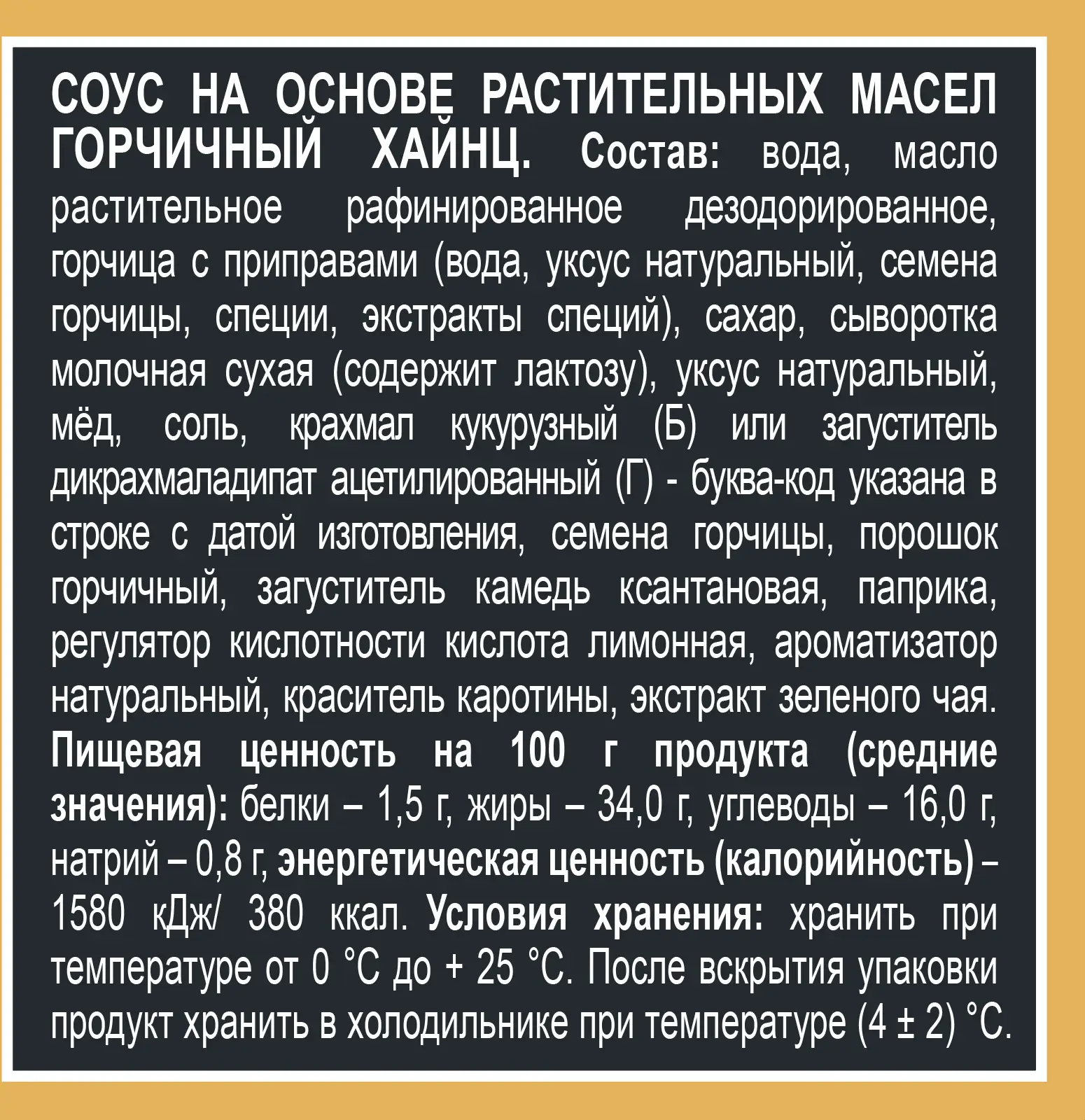 СОУС НА ОСНОВЕ РАСТИТЕЛЬНЫХ МАСЕЛ ГОРЧИЧНЫЙ ХАЙНЦ. Состав: вода, масло растительное рафинированное дезодорированное, горчица с приправами (вода, уксус натуральный, семена горчицы, специи, экстракты специй), сахар, сыворотка молочная сухая (содержит лактозу), уксус натуральный, мёд, соль, крахмал кукурузный (Б) или загуститель дикрахмаладипат ацетилированный (Г) - буква-код указана в строке с датой изготовления, семена горчицы, порошок горчичный, загуститель камедь ксантановая, паприка, регулятор кислотности кислота лимонная, ароматизатор натуральный, краситель каротины, экстракт зеленого чая. Пищевая ценность на 100 г продукта (средние значения): белки – 1,5 г, жиры – 34,0 г, углеводы – 16,0 г, натрий – 0,8 г, энергетическая ценность (калорийность) – 1580 кДж/ 380 ккал. Условия хранения: хранить при температуре от 0 °С до + 25 °С. После вскрытия упаковки продукт хранить в холодильнике при температуре (4 ± 2) °С.